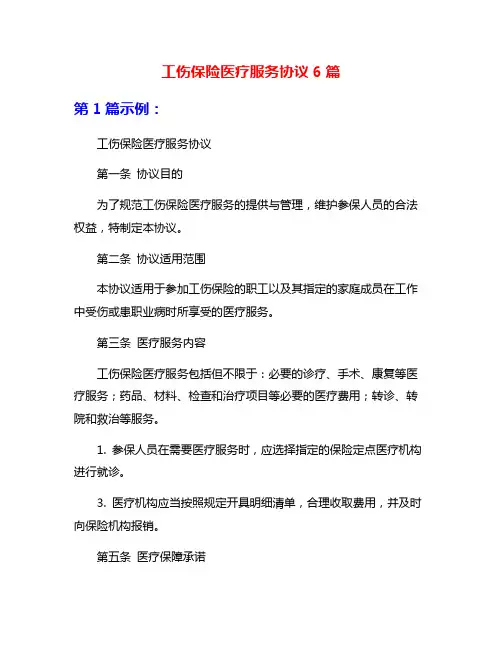 工伤保险医疗服务协议 6 篇

第 1 篇示例：

工伤保险医疗服务协议

第一条 协议目的

为了规范工伤保险医疗服务的提供与管理，维护参保人员的合法权益，特制定本协议。

第二条 协议适用范围

本协议适用于参加工伤保险的职工以及其指定的家庭成员在工作中受伤或患职业病时所享受的医疗服务。

第三条 医疗服务内容

工伤保险医疗服务包括但不限于：必要的诊疗、手术、康复等医疗服务；药品、材料、检查和治疗项目等必要的医疗费用；转诊、转院和救治等服务。

1. 参保人员在需要医疗服务时，应选择指定的保险定点医疗机构进行就诊。

3. 医疗机构应当按照规定开具明细清单，合理收取费用，并及时向保险机构报销。

第五条 医疗保障承诺